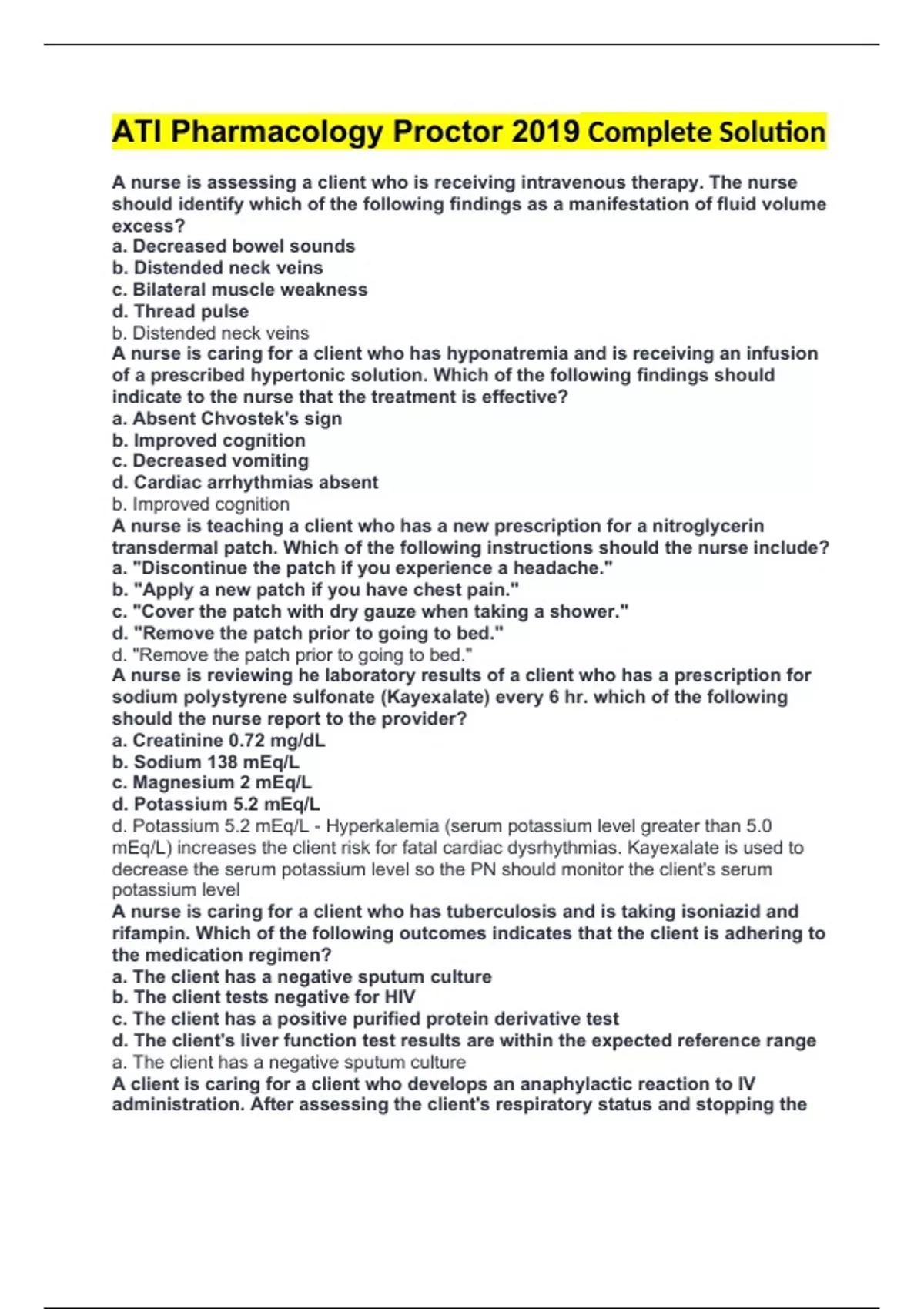 ATI Pharmacology Proctor 2019 Complete Solution

A nurse is assessing a client who is receiving intravenous therapy. The nurse should identify which of the following findings as a manifestation of fluid volume excess?
a. Decreased bowel sounds
b. Distended neck veins
c. Bilateral muscle weakness
d. Thread pulse
b. Distended neck veins
A nurse is caring for a client who has hyponatremia and is receiving an infusion of a prescribed hypertonic solution. Which of the following findings should indicate to the nurse that the treatment is effective?
a. Absent Chvostek's sign
b. Improved cognition
c. Decreased vomiting
d. Cardiac arrhythmias absent
b. Improved cognition
A nurse is teaching a client who has a new prescription for a nitroglycerin transdermal patch. Which of the following instructions should the nurse include?
a. "Discontinue the patch if you experience a headache."
b. "Apply a new patch if you have chest pain."
c. "Cover the patch with dry gauze when taking a shower."
d. "Remove the patch prior to going to bed."
d. "Remove the patch prior to going to bed."
A nurse is reviewing he laboratory results of a client who has a prescription for sodium polystyrene sulfonate (Kayexalate) every 6 hr. which of the following should the nurse report to the provider?
a. Creatinine 0.72 mg/dL
b. Sodium 138 mEq/L
c. Magnesium 2 mEq/L
d. Potassium 5.2 mEq/L
d. Potassium 5.2 mEq/L - Hyperkalemia (serum potassium level greater than 5.0 mEq/L) increases the client risk for fatal cardiac dysrhythmias. Kayexalate is used to decrease the serum potassium level so the PN should monitor the client's serum potassium level
A nurse is caring for a client who has tuberculosis and is taking isoniazid and rifampin. Which of the following outcomes indicates that the client is adhering to the medication regimen?
a. The client has a negative sputum culture
b. The client tests negative for HIV
c. The client has a positive purified protein derivative test
d. The client's liver function test results are within the expected reference range
a. The client has a negative sputum culture
A client is caring for a client who develops an anaphylactic reaction to IV administration. After assessing the client's respiratory status and stopping the